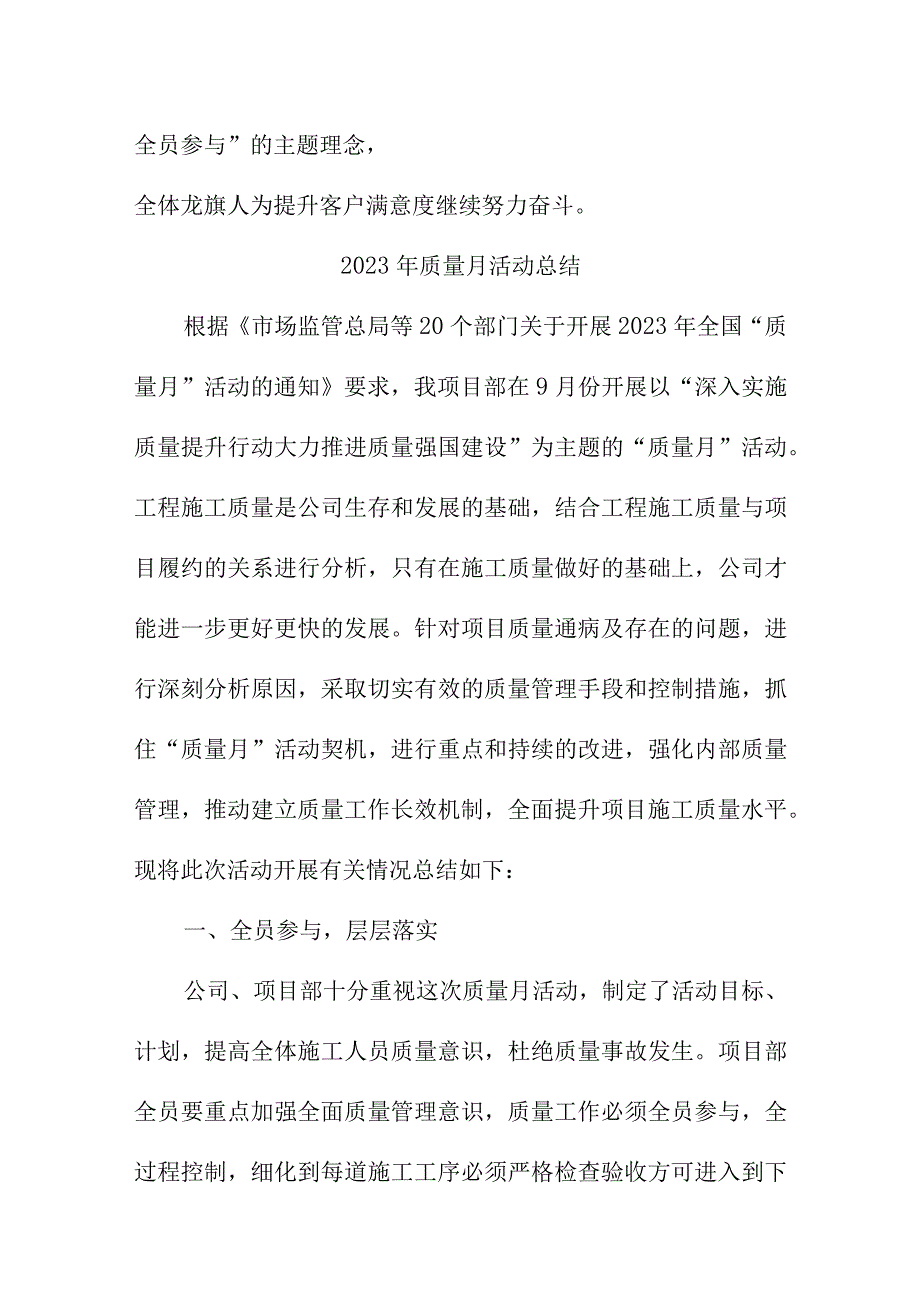 全员参与”的主题理念，

全体龙旗人为提升客户满意度继续努力奋斗。

2023年质量月活动总结

根据《市场监管总局等20个部门关于开展2023年全国“质量月”活动的通知》要求，我项目部在9月份开展以“深入实施质量提升行动大力推进质量强国建设”为主题的“质量月”活动。工程施工质量是公司生存和发展的基础，结合工程施工质量与项目履约的关系进行分析，只有在施工质量做好的基础上，公司才能进一步更好更快的发展。针对项目质量通病及存在的问题，进行深刻分析原因，采取切实有效的质量管理手段和控制措施，抓住“质量月”活动契机，进行重点和持续的改进，强化内部质量管理，推动建立质量工作长效机制，全面提升项目施工质量水平。现将此次活动开展有关情况总结如下：

一、全员参与，层层落实

公司、项目部十分重视这次质量月活动，制定了活动目标、计划，提高全体施工人员质量意识，杜绝质量事故发生。项目部全员要重点加强全面质量管理意识，质量工作必须全员参与，全过程控制，细化到每道施工工序必须严格检查验收方可进入到下